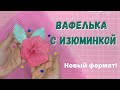 ВАФЕЛЬКА С ИЗЮМИНКОЙ

Новый формат!